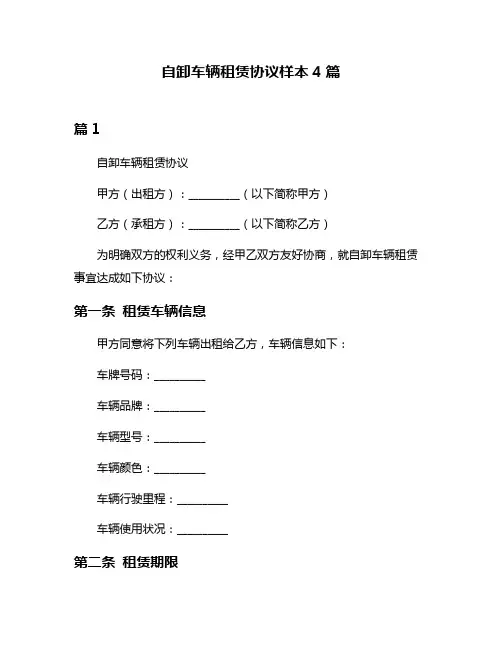 自卸车辆租赁协议样本 4 篇

篇 1

自卸车辆租赁协议

甲方（出租方）：________（以下简称甲方）

乙方（承租方）：________（以下简称乙方）

为明确双方的权利义务，经甲乙双方友好协商，就自卸车辆租赁事宜达成如下协议：

第一条 租赁车辆信息

甲方同意将下列车辆出租给乙方，车辆信息如下：

车牌号码：________

车辆品牌：________

车辆型号：________

车辆颜色：________

车辆行驶里程：________

车辆使用状况：________

第二条 租赁期限